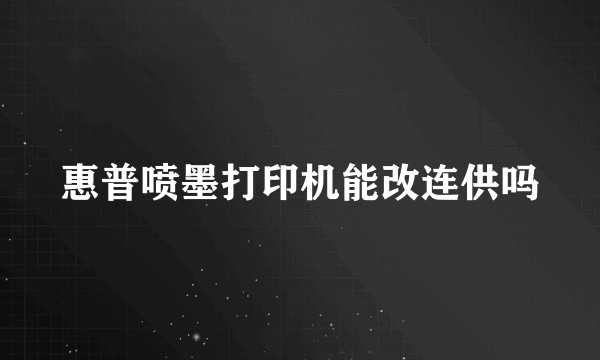 惠普喷墨打印机能改连供吗